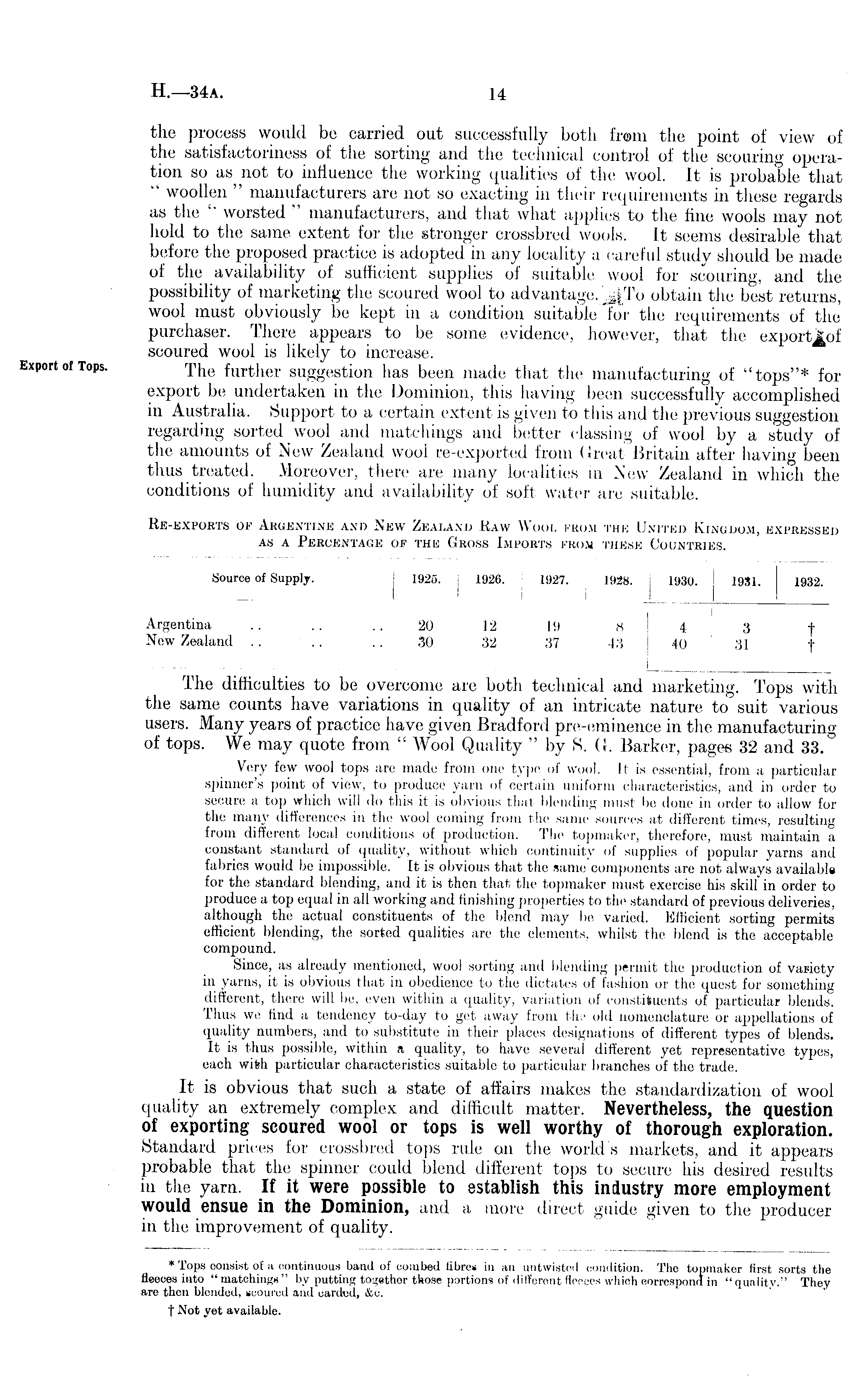 H.—34A. 14

the process would be carried out successfully both from the point of view of the satisfactoriness of the sorting and the technical control of the scouring operation so as not to influence the working qualities of the wool. It is probable that "woollen" manufacturers are not so exacting in their requirements in these regards as the "worsted" manufacturers, and that what applies to the fine wools may not hold to the same extent for the stronger crossbred wools. It seems desirable that before the proposed practice is adopted in any locality a careful study should be made of the availability of sufficient supplies of suitable wool for scouring, and the possibility of marketing the scoured wool to advantage. To obtain the best returns, wool must obviously be kept in a condition suitable for the requirements of the purchaser. There appears to be some evidence, however, that the export of scoured wool is likely to increase.

Export of Tops.

The further suggestion has been made that the manufacturing of "tops"* for export be undertaken in the Dominion, this having been successfully accomplished in Australia. Support to a certain extent is given to this and the previous suggestion regarding sorted wool and matchings and better classing of wool by a study of the amounts of New Zealand wool re-exported from Great Britain after having been thus treated. Moreover, there are many localities in New Zealand in which the conditions of humidity and availability of soft water are suitable.

RE-EXPORTS OF ARGENTINE AND NEW ZEALAND RAW WOOL FROM THE UNITED KINGDOM, EXPRESSED AS A PERCENTAGE OF THE GROSS IMPORTS FROM THESE COUNTRIES.

| Source of Supply. | 1925. | 1926. | 1927. | 1928. | 1930. | 1931. | 1932. |
|---|---|---|---|---|---|---|---|
| Argentina .. .. .. | 20 | 12 | 19 | 8 | 4 | 3 | † |
| New Zealand .. .. .. | 30 | 32 | 37 | 43 | 40 | 31 | † |

The difficulties to be overcome are both technical and marketing. Tops with the same counts have variations in quality of an intricate nature to suit various users. Many years of practice have given Bradford pre-eminence in the manufacturing of tops. We may quote from "Wool Quality" by S. G. Barker, pages 32 and 33.

Very few wool tops are made from one type of wool. It is essential, from a particular spinner's point of view, to produce yarn of certain uniform characteristics, and in order to secure a top which will do this it is obvious that blending must be done in order to allow for the many differences in the wool coming from the same sources at different times, resulting from different local conditions of production. The topmaker, therefore, must maintain a constant standard of quality, without which continuity of supplies of popular yarns and fabrics would be impossible. It is obvious that the same components are not always available for the standard blending, and it is then that the topmaker must exercise his skill in order to produce a top equal in all working and finishing properties to the standard of previous deliveries, although the actual constituents of the blend may be varied. Efficient sorting permits efficient blending, the sorted qualities are the elements, whilst the blend is the acceptable compound.

Since, as already mentioned, wool sorting and blending permit the production of variety in yarns, it is obvious that in obedience to the dictates of fashion or the quest for something different, there will be, even within a quality, variation of constituents of particular blends. Thus we find a tendency to-day to get away from the old nomenclature or appellations of quality numbers, and to substitute in their places designations of different types of blends. It is thus possible, within a quality, to have several different yet representative types, each with particular characteristics suitable to particular branches of the trade.

It is obvious that such a state of affairs makes the standardization of wool quality an extremely complex and difficult matter. Nevertheless, the question of exporting scoured wool or tops is well worthy of thorough exploration. Standard prices for crossbred tops rule on the world's markets, and it appears probable that the spinner could blend different tops to secure his desired results in the yarn. If it were possible to establish this industry more employment would ensue in the Dominion, and a more direct guide given to the producer in the improvement of quality.

* Tops consist of a continuous band of combed fibres in an untwisted condition. The topmaker first sorts the fleeces into "matchings" by putting together those portions of different fleeces which correspond in "quality." They are then blended, scoured and carded, &c.

† Not yet available.